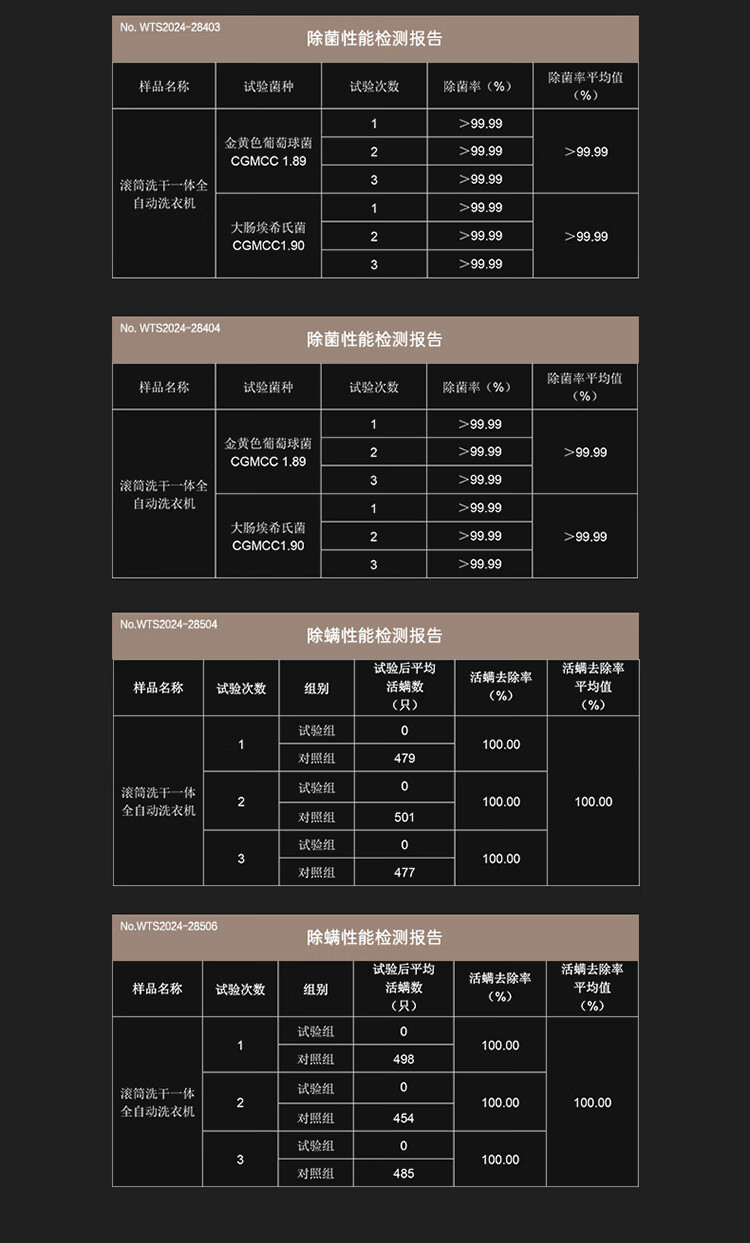 No. WTS2024-28403

除菌性能检测报告

| 样品名称 | 试验菌种 | 试验次数 | 除菌率（%） | 除菌率平均值（%） |
|---|---|---|---|---|
| 滚筒洗干一体全自动洗衣机 | 金黄色葡萄球菌 CGMCC 1.89 | 1 | ＞99.99 | ＞99.99 |
| | | 2 | ＞99.99 | |
| | | 3 | ＞99.99 | |
| | 大肠埃希氏菌 CGMCC1.90 | 1 | ＞99.99 | ＞99.99 |
| | | 2 | ＞99.99 | |
| | | 3 | ＞99.99 | |

No. WTS2024-28404

除菌性能检测报告

| 样品名称 | 试验菌种 | 试验次数 | 除菌率（%） | 除菌率平均值（%） |
|---|---|---|---|---|
| 滚筒洗干一体全自动洗衣机 | 金黄色葡萄球菌 CGMCC 1.89 | 1 | ＞99.99 | ＞99.99 |
| | | 2 | ＞99.99 | |
| | | 3 | ＞99.99 | |
| | 大肠埃希氏菌 CGMCC1.90 | 1 | ＞99.99 | ＞99.99 |
| | | 2 | ＞99.99 | |
| | | 3 | ＞99.99 | |

No.WTS2024-28504

除螨性能检测报告

| 样品名称 | 试验次数 | 组别 | 试验后平均活螨数（只） | 活螨去除率（%） | 活螨去除率平均值（%） |
|---|---|---|---|---|---|
| 滚筒洗干一体全自动洗衣机 | 1 | 试验组 | 0 | 100.00 | 100.00 |
| | | 对照组 | 479 | | |
| | 2 | 试验组 | 0 | 100.00 | |
| | | 对照组 | 501 | | |
| | 3 | 试验组 | 0 | 100.00 | |
| | | 对照组 | 477 | | |

No.WTS2024-28506

除螨性能检测报告

| 样品名称 | 试验次数 | 组别 | 试验后平均活螨数（只） | 活螨去除率（%） | 活螨去除率平均值（%） |
|---|---|---|---|---|---|
| 滚筒洗干一体全自动洗衣机 | 1 | 试验组 | 0 | 100.00 | 100.00 |
| | | 对照组 | 498 | | |
| | 2 | 试验组 | 0 | 100.00 | |
| | | 对照组 | 454 | | |
| | 3 | 试验组 | 0 | 100.00 | |
| | | 对照组 | 485 | | |